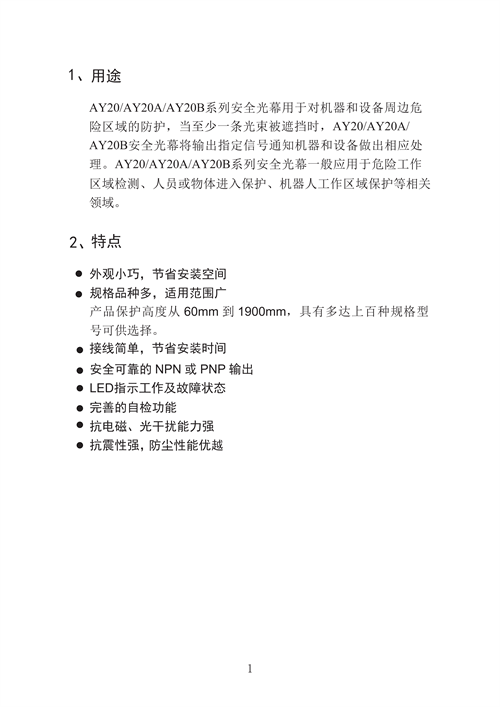 1、用途

AY20/AY20A/AY20B系列安全光幕用于对机器和设备周边危险区域的防护，当至少一条光束被遮挡时，AY20/AY20A/AY20B安全光幕将输出指定信号通知机器和设备做出相应处理。AY20/AY20A/AY20B系列安全光幕一般应用于危险工作区域检测、人员或物体进入保护、机器人工作区域保护等相关领域。

2、特点

● 外观小巧，节省安装空间
● 规格品种多，适用范围广
产品保护高度从 60mm 到 1900mm，具有多达上百种规格型号可供选择。
● 接线简单，节省安装时间
● 安全可靠的 NPN 或 PNP 输出
● LED指示工作及故障状态
● 完善的自检功能
● 抗电磁、光干扰能力强
● 抗震性强，防尘性能优越

1